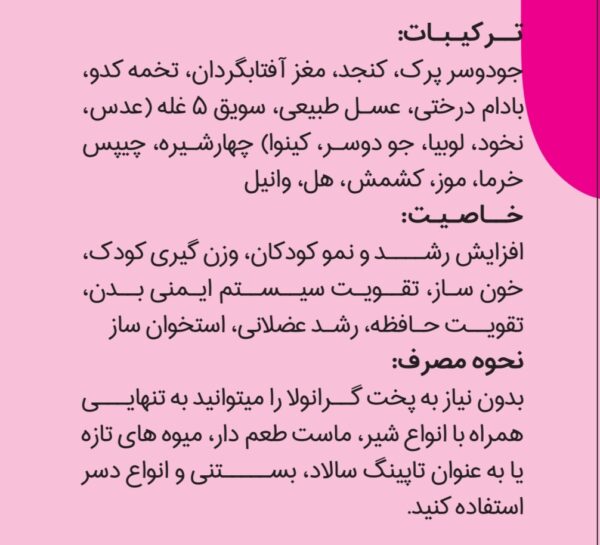 ترکیبات:
جودوسر پرک، کنجد، مغز آفتابگردان، تخمه کدو، بادام درختی، عسل طبیعی، سویق ۵ غله (عدس، نخود، لوبیا، جو دوسر، کینوا) چهارشیره، چیپس خرما، موز، کشمش، هل، وانیل
خاصیت:
افزایش رشد و نمو کودکان، وزن گیری کودک، خون ساز، تقویت سیستم ایمنی بدن، تقویت حافظه، رشد عضلانی، استخوان ساز
نحوه مصرف:
بدون نیاز به پخت گرانولا را میتوانید به تنهایی همراه با انواع شیر، ماست طعم دار، میوه های تازه یا به عنوان تاپینگ سالاد، بستنی و انواع دسر استفاده کنید.